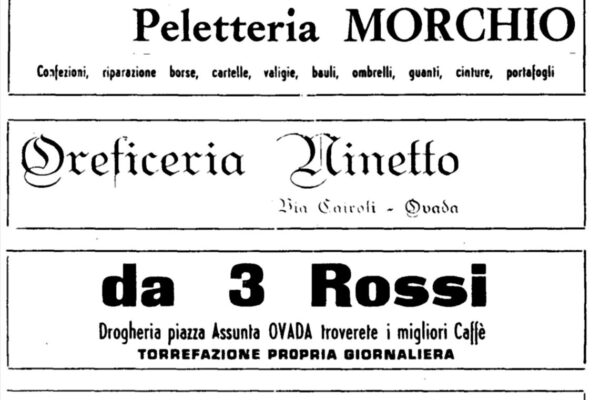 Peletteria MORCHIO

Confezioni, riparazione borse, cartelle, valigie, bauli, ombrelli, guanti, cinture, portafogli

Oreficeria Ninetto

Via Cairoli - Ovada

da 3 Rossi

Drogheria piazza Assunta OVADA troverete i migliori Caffè
TORREFAZIONE PROPRIA GIORNALIERA